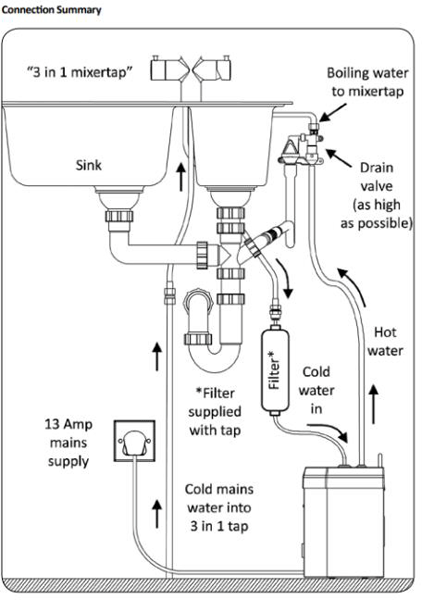 Connection Summary

"3 in 1 mixertap"

Boiling water to mixertap

Sink

Drain valve (as high as possible)

Hot water

Filter*

Cold water in

*Filter supplied with tap

13 Amp mains supply

Cold mains water into 3 in 1 tap